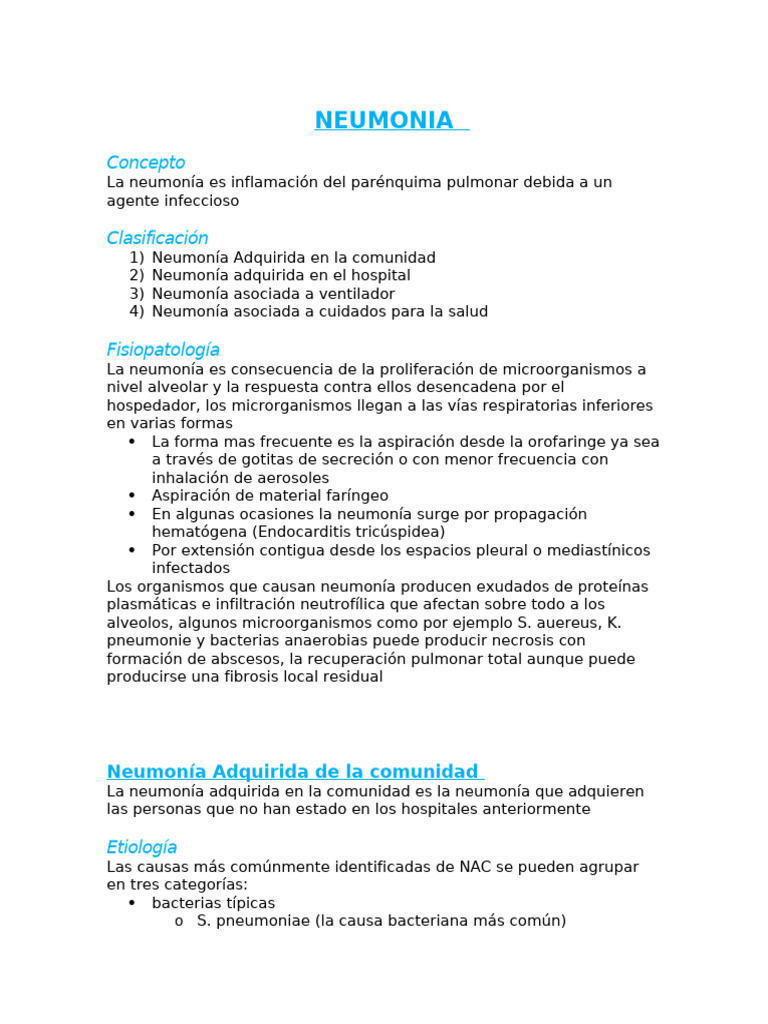 NEUMONIA

Concepto
La neumonía es inflamación del parénquima pulmonar debida a un agente infeccioso

Clasificación
1) Neumonía Adquirida en la comunidad
2) Neumonía adquirida en el hospital
3) Neumonía asociada a ventilador
4) Neumonía asociada a cuidados para la salud

Fisiopatología
La neumonía es consecuencia de la proliferación de microorganismos a nivel alveolar y la respuesta contra ellos desencadena por el hospedador, los microrganismos llegan a las vías respiratorias inferiores en varias formas
• La forma mas frecuente es la aspiración desde la orofaringe ya sea a través de gotitas de secreción o con menor frecuencia con inhalación de aerosoles
• Aspiración de material faríngeo
• En algunas ocasiones la neumonía surge por propagación hematógena (Endocarditis tricúspidea)
• Por extensión contigua desde los espacios pleural o mediastínicos infectados
Los organismos que causan neumonía producen exudados de proteínas plasmáticas e infiltración neutrofílica que afectan sobre todo a los alveolos, algunos microorganismos como por ejemplo S. auereus, K. pneumonie y bacterias anaerobias puede producir necrosis con formación de abscesos, la recuperación pulmonar total aunque puede producirse una fibrosis local residual

Neumonía Adquirida de la comunidad
La neumonía adquirida en la comunidad es la neumonía que adquieren las personas que no han estado en los hospitales anteriormente

Etiología
Las causas más comúnmente identificadas de NAC se pueden agrupar en tres categorías:
• bacterias típicas
o S. pneumoniae (la causa bacteriana más común)